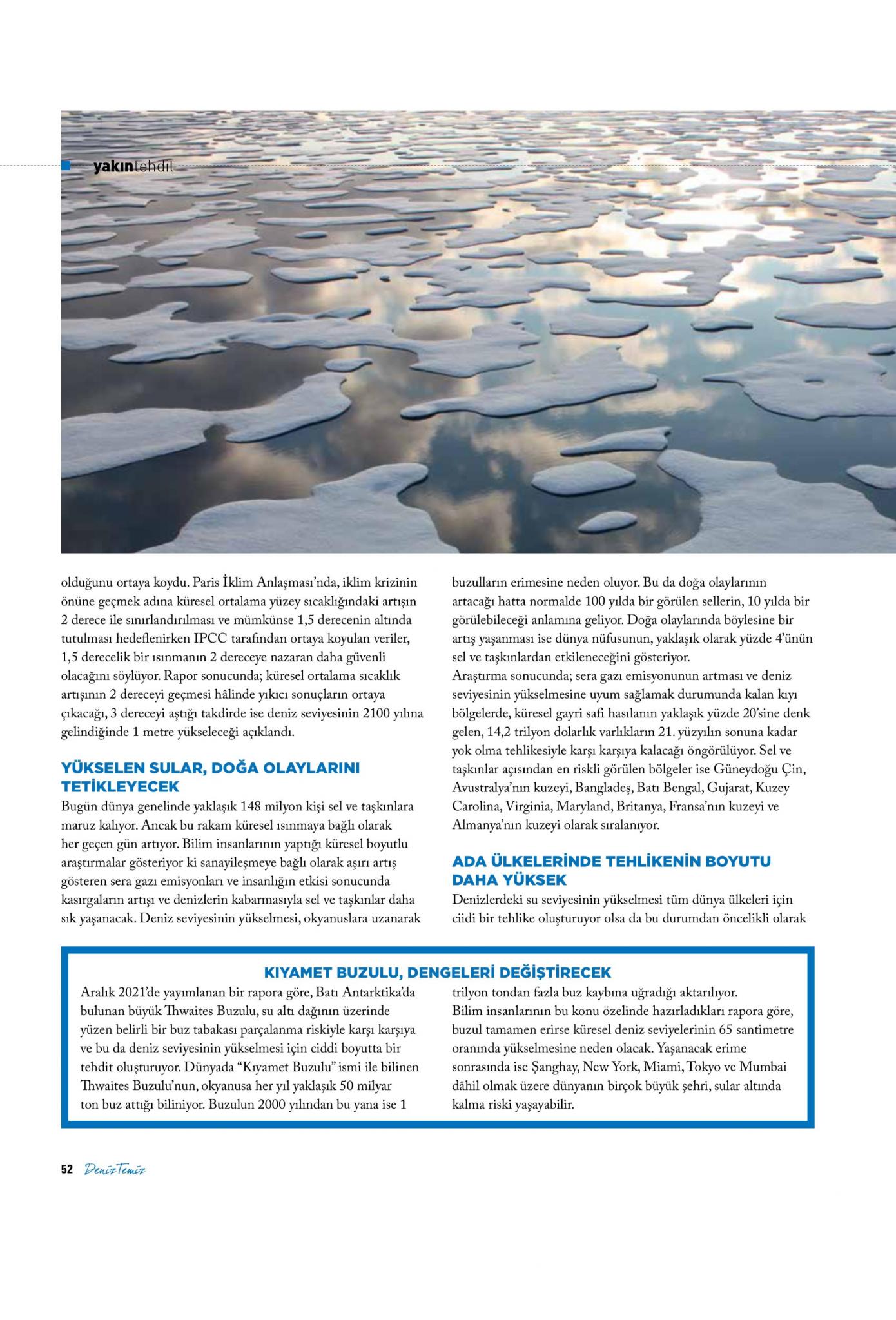 yakıntehdit

olduğunu ortaya koydu. Paris İklim Anlaşması'nda, iklim krizinin önüne geçmek adına küresel ortalama yüzey sıcaklığındaki artışın 2 derece ile sınırlandırılması ve mümkünse 1,5 derecenin altında tutulması hedeflenirken IPCC tarafından ortaya koyulan veriler, 1,5 derecelik bir ısınmanın 2 dereceye nazaran daha güvenli olacağını söylüyor. Rapor sonucunda; küresel ortalama sıcaklık artışının 2 dereceyi geçmesi hâlinde yıkıcı sonuçların ortaya çıkacağı, 3 dereceyi aştığı takdirde ise deniz seviyesinin 2100 yılına gelindiğinde 1 metre yükseleceği açıklandı.

YÜKSELEN SULAR, DOĞA OLAYLARINI TETİKLEYECEK

Bugün dünya genelinde yaklaşık 148 milyon kişi sel ve taşkınlara maruz kalıyor. Ancak bu rakam küresel ısınmaya bağlı olarak her geçen gün artıyor. Bilim insanlarının yaptığı küresel boyutlu araştırmalar gösteriyor ki sanayileşmeye bağlı olarak aşırı artış gösteren sera gazı emisyonları ve insanlığın etkisi sonucunda kasırgaların artışı ve denizlerin kabarmasıyla sel ve taşkınlar daha sık yaşanacak. Deniz seviyesinin yükselmesi, okyanuslara uzanarak buzulların erimesine neden oluyor. Bu da doğa olaylarının artacağı hatta normalde 100 yılda bir görülen sellerin, 10 yılda bir görülebileceği anlamına geliyor. Doğa olaylarında böylesine bir artış yaşanması ise dünya nüfusunun, yaklaşık olarak yüzde 4'ünün sel ve taşkınlardan etkileneceğini gösteriyor.
Araştırma sonucunda; sera gazı emisyonunun artması ve deniz seviyesinin yükselmesine uyum sağlamak durumunda kalan kıyı bölgelerde, küresel gayri safi hasılanın yaklaşık yüzde 20'sine denk gelen, 14,2 trilyon dolarlık varlıkların 21. yüzyılın sonuna kadar yok olma tehlikesiyle karşı karşıya kalacağı öngörülüyor. Sel ve taşkınlar açısından en riskli görülen bölgeler ise Güneydoğu Çin, Avustralya'nın kuzeyi, Bangladeş, Batı Bengal, Gujarat, Kuzey Carolina, Virginia, Maryland, Britanya, Fransa'nın kuzeyi ve Almanya'nın kuzeyi olarak sıralanıyor.

ADA ÜLKELERİNDE TEHLİKENİN BOYUTU DAHA YÜKSEK

Denizlerdeki su seviyesinin yükselmesi tüm dünya ülkeleri için ciidi bir tehlike oluşturuyor olsa da bu durumdan öncelikli olarak

KIYAMET BUZULU, DENGELERİ DEĞİŞTİRECEK

Aralık 2021'de yayımlanan bir rapora göre, Batı Antarktika'da bulunan büyük Thwaites Buzulu, su altı dağının üzerinde yüzen belirli bir buz tabakası parçalanma riskiyle karşı karşıya ve bu da deniz seviyesinin yükselmesi için ciddi boyutta bir tehdit oluşturuyor. Dünyada "Kıyamet Buzulu" ismi ile bilinen Thwaites Buzulu'nun, okyanusa her yıl yaklaşık 50 milyar ton buz attığı biliniyor. Buzulun 2000 yılından bu yana ise 1 trilyon tondan fazla buz kaybına uğradığı aktarılıyor.
Bilim insanlarının bu konu özelinde hazırladıkları rapora göre, buzul tamamen erirse küresel deniz seviyelerinin 65 santimetre oranında yükselmesine neden olacak. Yaşanacak erime sonrasında ise Şanghay, New York, Miami, Tokyo ve Mumbai dâhil olmak üzere dünyanın birçok büyük şehri, sular altında kalma riski yaşayabilir.

52 Deniz Temiz